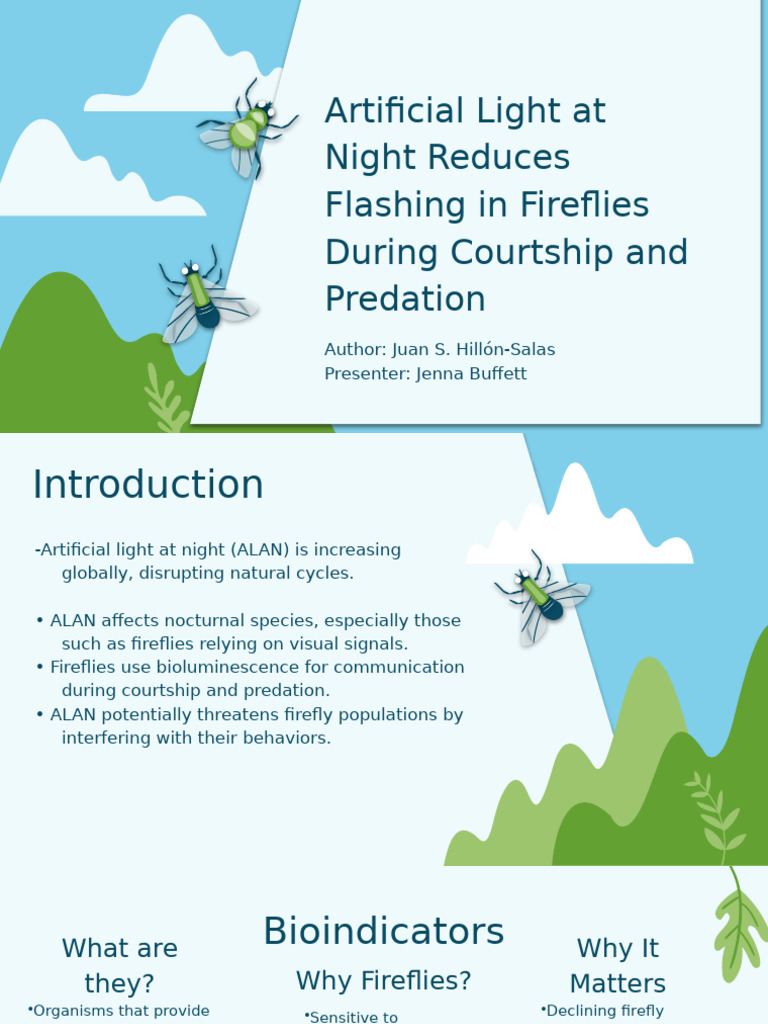 Artificial Light at Night Reduces Flashing in Fireflies During Courtship and Predation

Author: Juan S. Hillón-Salas
Presenter: Jenna Buffett

Introduction

-Artificial light at night (ALAN) is increasing globally, disrupting natural cycles.

• ALAN affects nocturnal species, especially those such as fireflies relying on visual signals.
• Fireflies use bioluminescence for communication during courtship and predation.
• ALAN potentially threatens firefly populations by interfering with their behaviors.

Bioindicators

What are they?
•Organisms that provide

Why Fireflies?
•Sensitive to

Why It Matters
•Declining firefly